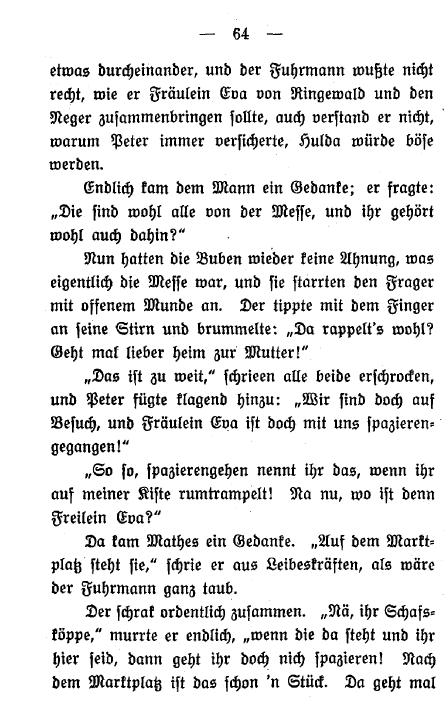 — 64 —

etwas durcheinander, und der Fuhrmann wußte nicht recht, wie er Fräulein Eva von Ringewald und den Neger zusammenbringen sollte, auch verstand er nicht, warum Peter immer versicherte, Hulda würde böse werden.

Endlich kam dem Mann ein Gedanke; er fragte: „Die sind wohl alle von der Messe, und ihr gehört wohl auch dahin?“

Nun hatten die Buben wieder keine Ahnung, was eigentlich die Messe war, und sie starrten den Frager mit offenem Munde an. Der tippte mit dem Finger an seine Stirn und brummelte: „Da rappelt's wohl? Geht mal lieber heim zur Mutter!“

„Das ist zu weit,“ schrieen alle beide erschrocken, und Peter fügte klagend hinzu: „Wir sind doch auf Besuch, und Fräulein Eva ist doch mit uns spazierengegangen!“

„So so, spazierengehen nennt ihr das, wenn ihr auf meiner Kiste rumtrampelt! Na nu, wo ist denn Freilein Eva?“

Da kam Mathes ein Gedanke. „Auf dem Marktplatz steht sie,“ schrie er aus Leibeskräften, als wäre der Fuhrmann ganz taub.

Der schrak ordentlich zusammen. „Nä, ihr Schafsköppe,“ murrte er endlich, „wenn die da steht und ihr hier seid, dann geht ihr doch nich spazieren! Nach dem Marktplatz ist das schon 'n Stück. Da geht mal